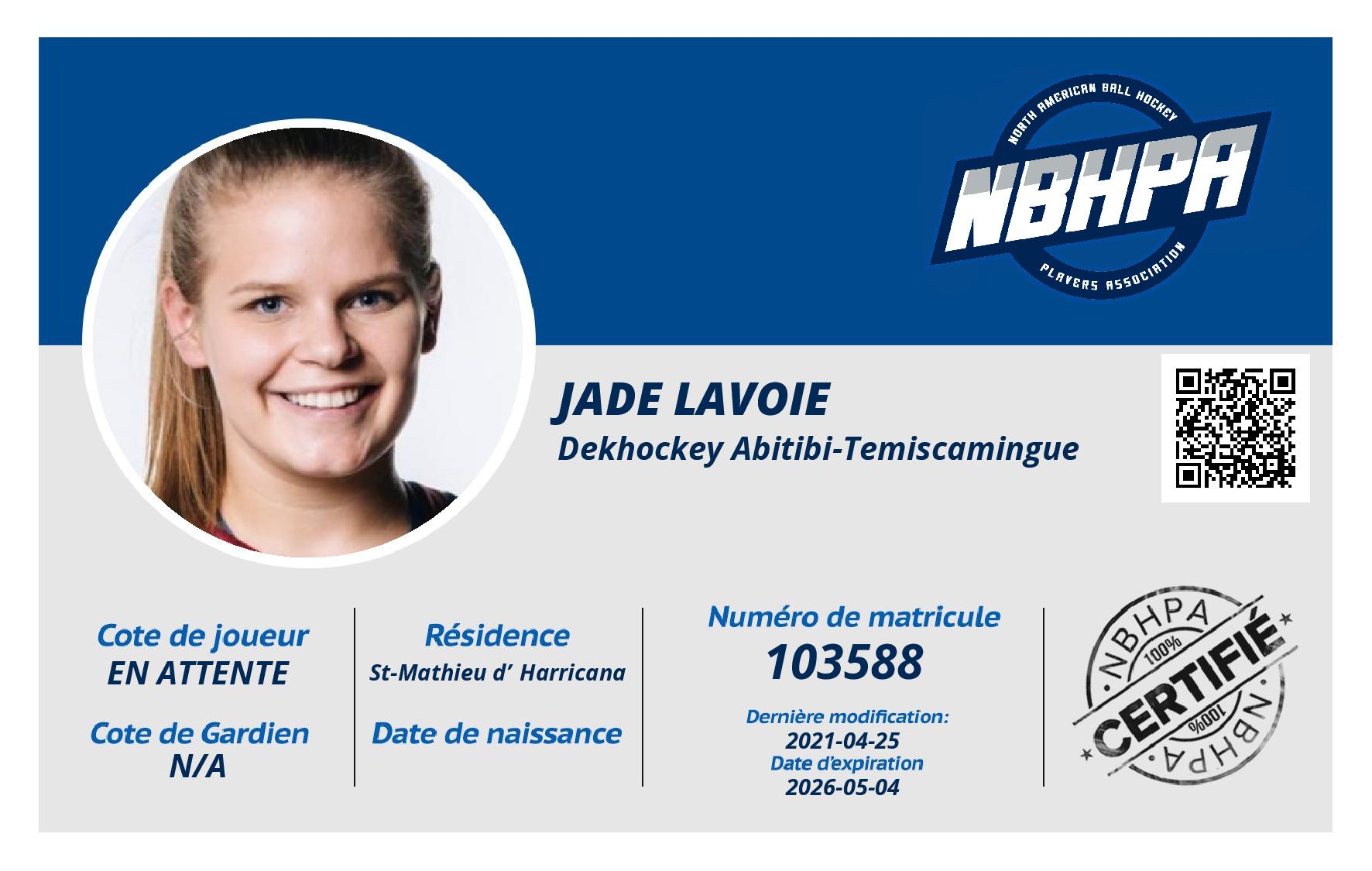 NORTH AMERICAN BALL HOCKEY
NBHPA
PLAYERS ASSOCIATION

JADE LAVOIE
Dekhockey Abitibi-Temiscamingue

Cote de joueur
EN ATTENTE

Cote de Gardien
N/A

Résidence
St-Mathieu d' Harricana

Date de naissance

Numéro de matricule
103588

Dernière modification:
2021-04-25
Date d'expiration
2026-05-04

NBHPA
100%
CERTIFIÉ
100%
NBHPA